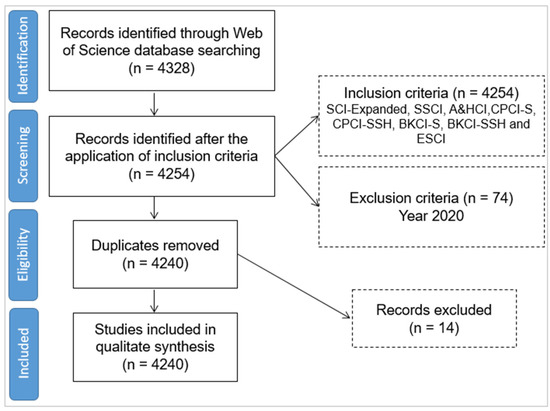 Identification

Records identified through Web of Science database searching (n = 4328)

Screening

Records identified after the application of inclusion criteria (n = 4254)

Inclusion criteria (n = 4254)
SCI-Expanded, SSCI, A&HCI,CPCI-S, CPCI-SSH, BKCI-S, BKCI-SSH and ESCI

Exclusion criteria (n = 74)
Year 2020

Eligibility

Duplicates removed (n = 4240)

Records excluded (n = 14)

Included

Studies included in qualitate synthesis (n = 4240)